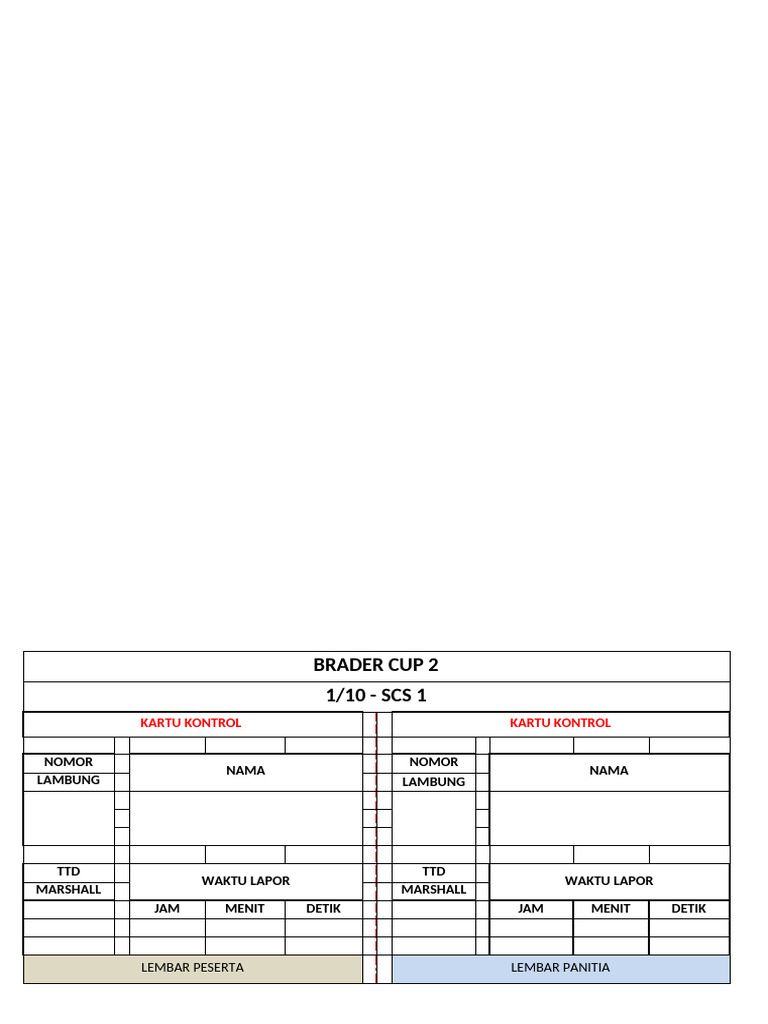 BRADER CUP 2

1/10 - SCS 1

KARTU KONTROL

NOMOR
LAMBUNG

NAMA

TTD
MARSHALL

WAKTU LAPOR

JAM MENIT DETIK

LEMBAR PESERTA

KARTU KONTROL

NOMOR
LAMBUNG

NAMA

TTD
MARSHALL

WAKTU LAPOR

JAM MENIT DETIK

LEMBAR PANITIA